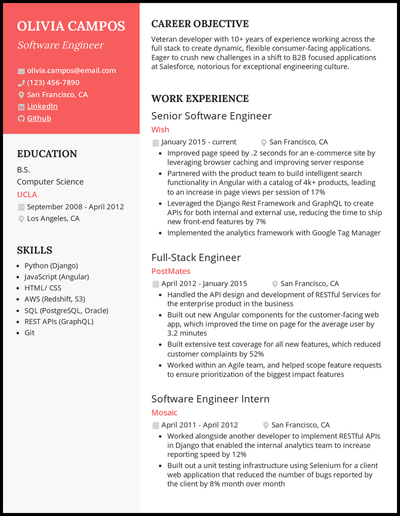 OLIVIA CAMPOS

Software Engineer

olivia.campos@email.com
(123) 456-7890
San Francisco, CA
LinkedIn
Github

EDUCATION

B.S.
Computer Science
UCLA
September 2008 - April 2012
Los Angeles, CA

SKILLS

- Python (Django)
- JavaScript (Angular)
- HTML/ CSS
- AWS (Redshift, S3)
- SQL (PostgreSQL, Oracle)
- REST APIs (GraphQL)
- Git

CAREER OBJECTIVE

Veteran developer with 10+ years of experience working across the full stack to create dynamic, flexible consumer-facing applications. Eager to crush new challenges in a shift to B2B focused applications at Salesforce, notorious for exceptional engineering culture.

WORK EXPERIENCE

Senior Software Engineer

Wish

January 2015 - current San Francisco, CA

- Improved page speed by .2 seconds for an e-commerce site by leveraging browser caching and improving server response
- Partnered with the product team to build intelligent search functionality in Angular with a catalog of 4k+ products, leading to an increase in page views per session of 17%
- Leveraged the Django Rest Framework and GraphQL to create APIs for both internal and external use, reducing the time to ship new front-end features by 7%
- Implemented the analytics framework with Google Tag Manager

Full-Stack Engineer

PostMates

April 2012 - January 2015 San Francisco, CA

- Handled the API design and development of RESTful Services for the enterprise product in the business
- Built out new Angular components for the customer-facing web app, which improved the time on page for the average user by 3.2 minutes
- Built extensive test coverage for all new features, which reduced customer complaints by 52%
- Worked within an Agile team, and helped scope feature requests to ensure prioritization of the biggest impact features

Software Engineer Intern

Mosaic

April 2011 - April 2012 San Francisco, CA

- Worked alongside another developer to implement RESTful APIs in Django that enabled the internal analytics team to increase reporting speed by 12%
- Built out a unit testing infrastructure using Selenium for a client web application that reduced the number of bugs reported by the client by 8% month over month